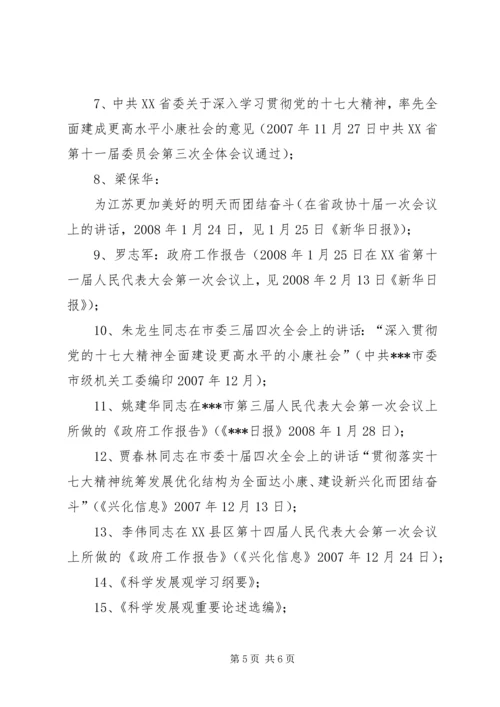 7、中共XX省委关于深入学习贯彻党的十七大精神，率先全面建成更高水平小康社会的意见（2007年11月27日中共XX省第十一届委员会第三次全体会议通过）；

8、梁保华：

为江苏更加美好的明天而团结奋斗（在省政协十届一次会议上的讲话，2008年1月24日，见1月25日《新华日报》）；

9、罗志军：政府工作报告（2008年1月25日在XX省第十一届人民代表大会第一次会议上，见2008年2月13日《新华日报》）；

10、朱龙生同志在市委三届四次全会上的讲话：“深入贯彻党的十七大精神全面建设更高水平的小康社会”（中共***市委市级机关工委编印2007年12月）；

11、姚建华同志在***市第三届人民代表大会第一次会议上所做的《政府工作报告》（《***日报》2008年1月28日）；

12、贾春林同志在市委十届四次全会上的讲话“贯彻落实十七大精神统筹发展优化结构为全面达小康、建设新兴化而团结奋斗”（《兴化信息》2007年12月13日）；

13、李伟同志在XX县区第十四届人民代表大会第一次会议上所做的《政府工作报告》（《兴化信息》2007年12月24日）；

14、《科学发展观学习纲要》；

15、《科学发展观重要论述选编》；

第5页 共6页